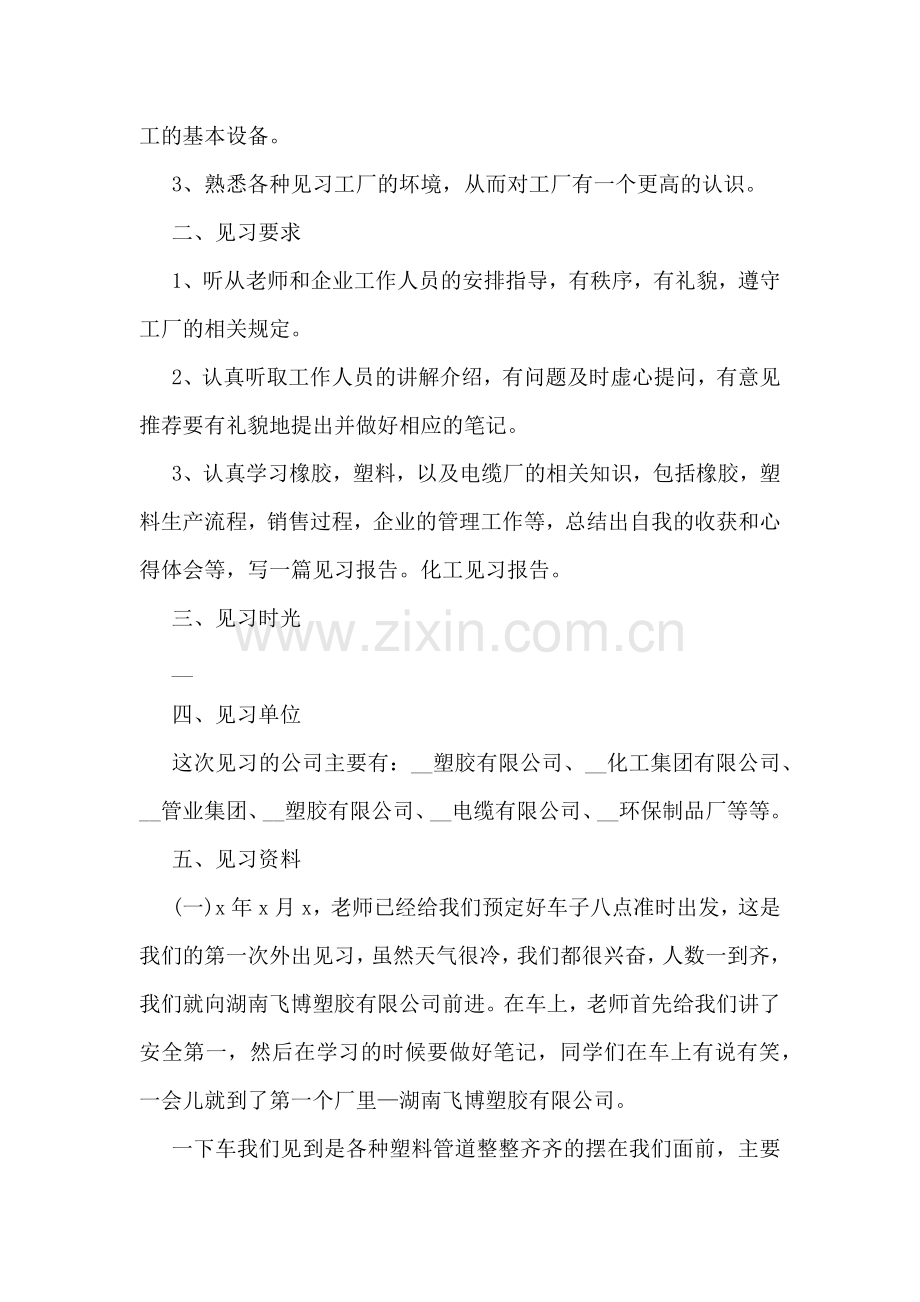 工的基本设备。

3、熟悉各种见习工厂的坏境，从而对工厂有一个更高的认识。

二、见习要求

1、听从老师和企业工作人员的安排指导，有秩序，有礼貌，遵守工厂的相关规定。

2、认真听取工作人员的讲解介绍，有问题及时虚心提问，有意见推荐要有礼貌地提出并做好相应的笔记。

3、认真学习橡胶，塑料，以及电缆厂的相关知识，包括橡胶，塑料生产流程，销售过程，企业的管理工作等，总结出自我的收获和心得体会等，写一篇见习报告。化工见习报告。

三、见习时光

—

四、见习单位

这次见习的公司主要有：____塑胶有限公司、____化工集团有限公司、____管业集团、____塑胶有限公司、____电缆有限公司、____环保制品厂等等。

五、见习资料

(一)x年x月x，老师已经给我们预定好车子八点准时出发，这是我们的第一次外出见习，虽然天气很冷，我们都很兴奋，人数一到齐，我们就向湖南飞博塑胶有限公司前进。在车上，老师首先给我们讲了安全第一，然后在学习的时候要做好笔记，同学们在车上有说有笑，一会儿就到了第一个厂里—湖南飞博塑胶有限公司。

一下车我们见到是各种塑料管道整整齐齐的摆在我们面前，主要

www.zixin.com.cn